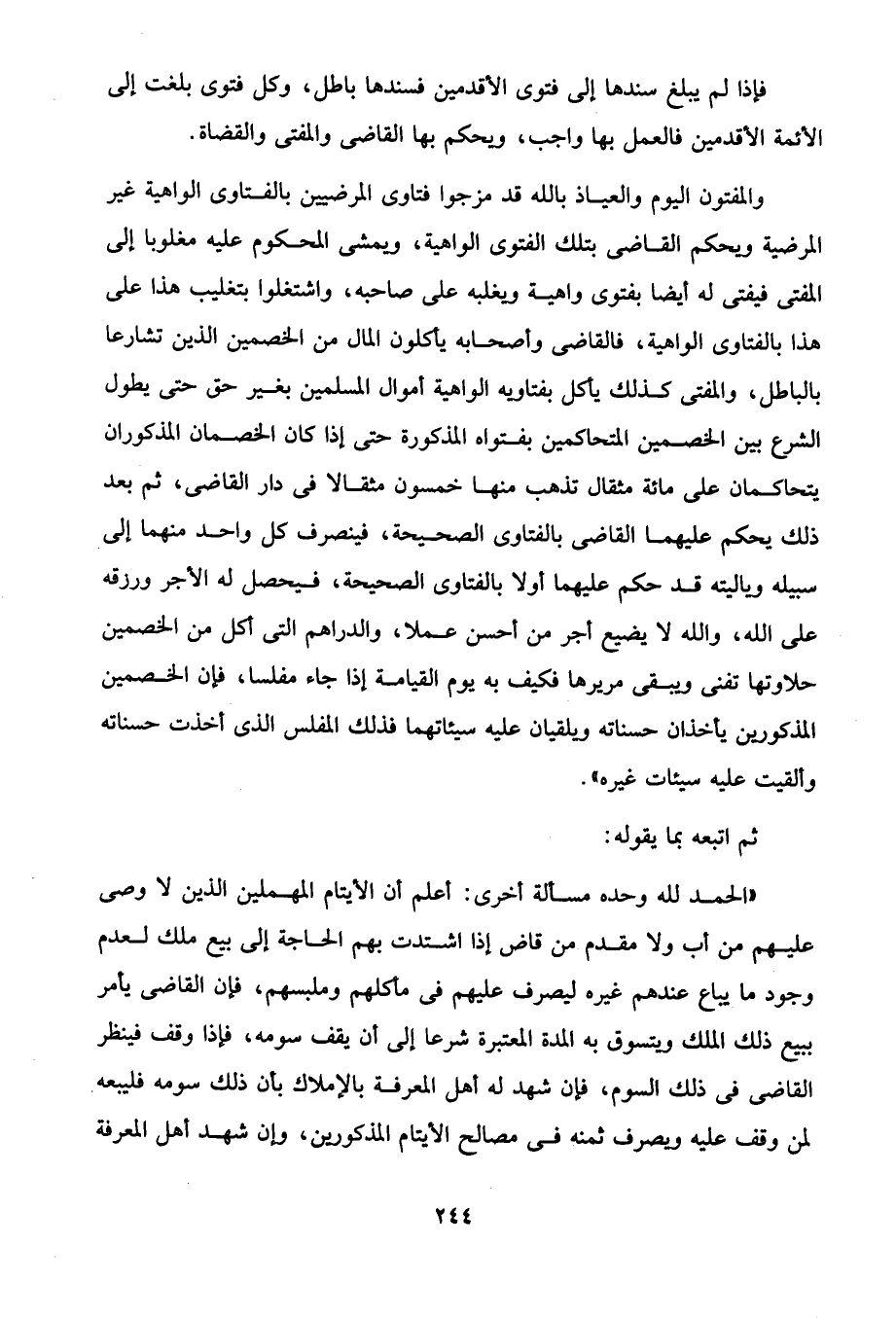 فإذا لم يبلغ سندها إلى فتوى الأقدمين فسندها باطل، وكل فتوى بلغت إلى الأئمة الأقدمين فالعمل بها واجب، ويحكم بها القاضى والمفتى والقضاة.

والمفتون اليوم والعياذ بالله قد مزجوا فتاوى المرضيين بالفتاوى الواهية غير المرضية ويحكم القاضى بتلك الفتوى الواهية، ويمشى المحكوم عليه مغلوبا إلى المفتى فيفتى له أيضا بفتوى واهية ويغلبه على صاحبه، واشتغلوا بتغليب هذا على هذا بالفتاوى الواهية، فالقاضى وأصحابه يأكلون المال من الخصمين الذين تشارعا بالباطل، والمفتى كذلك يأكل بفتاويه الواهية أموال المسلمين بغير حق حتى يطول الشرع بين الخصمين المتحاكمين بفتواه المذكورة حتى إذا كان الخصمان المذكوران يتحاكمان على مائة مثقال تذهب منها خمسون مثقالا فى دار القاضى، ثم بعد ذلك يحكم عليهما القاضى بالفتاوى الصحيحة، فينصرف كل واحد منهما إلى سبيله ويا ليته قد حكم عليهما أولا بالفتاوى الصحيحة، فيحصل له الأجر ورزقه على الله، والله لا يضيع أجر من أحسن عملا، والدراهم التى أكل من الخصمين حلاوتها تفنى ويبقى مريرها فكيف به يوم القيامة إذا جاء مفلسا، فإن الخصمين المذكورين يأخذان حسناته ويلقيان عليه سيئاتهما فذلك المفلس الذى أخذت حسناته والقيت عليه سيئات غيره».

ثم اتبعه بما يقوله:

«الحمد لله وحده مسألة أخرى: أعلم أن الأيتام المهملين الذين لا وصى عليهم من أب ولا مقدم من قاض إذا اشتدت بهم الحاجة إلى بيع ملك لعدم وجود ما يباع عندهم غيره ليصرف عليهم فى مأكلهم وملبسهم، فإن القاضى يأمر ببيع ذلك الملك ويتسوق به المدة المعتبرة شرعا إلى أن يقف سومه، فإذا وقف فينظر القاضى فى ذلك السوم، فإن شهد له أهل المعرفة بالإملاك بأن ذلك سومه فليبعه لمن وقف عليه ويصرف ثمنه فى مصالح الأيتام المذكورين، وإن شهد أهل المعرفة

٢٤٤